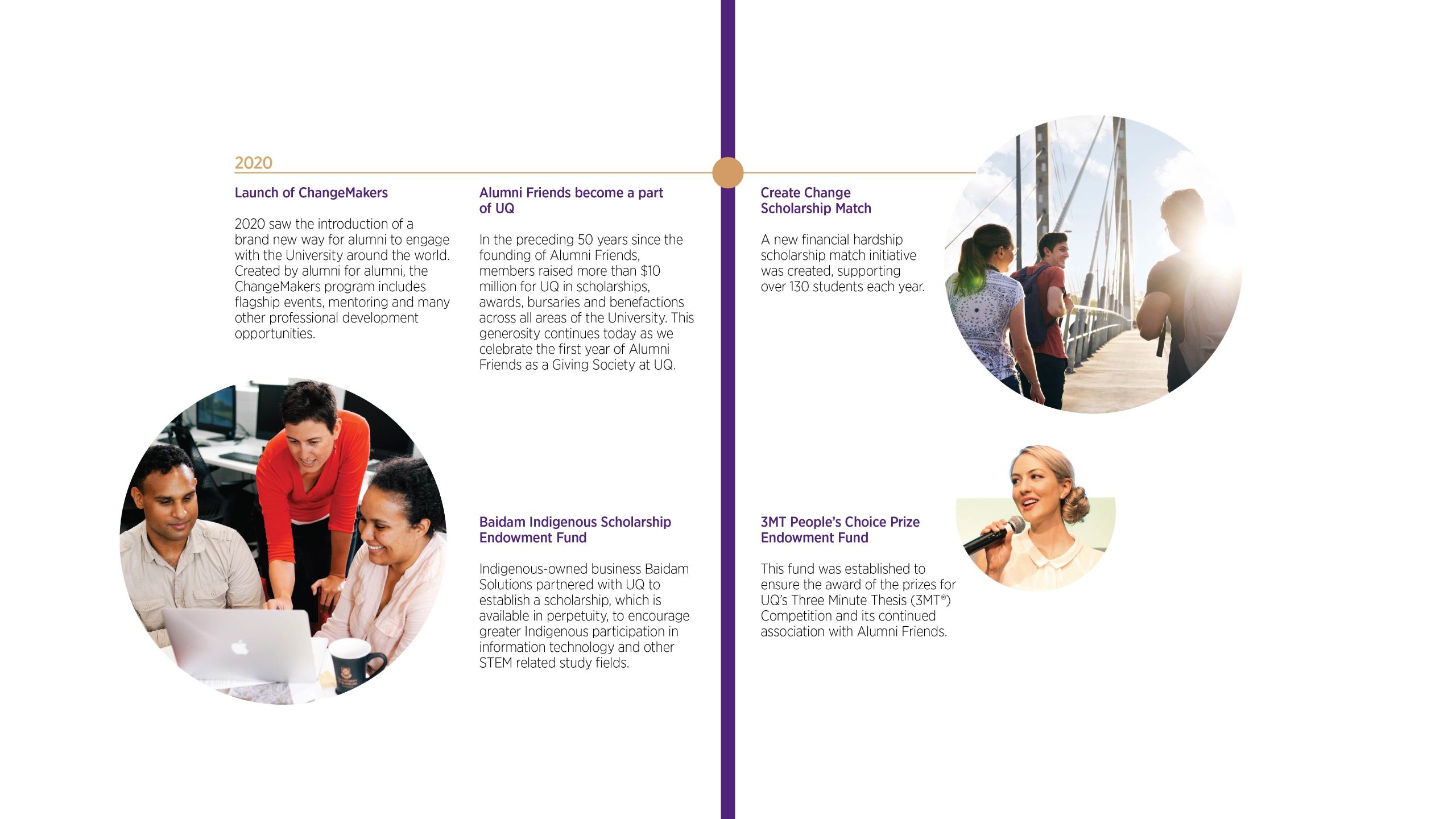 2020

Launch of ChangeMakers

2020 saw the introduction of a brand new way for alumni to engage with the University around the world. Created by alumni for alumni, the ChangeMakers program includes flagship events, mentoring and many other professional development opportunities.

Alumni Friends become a part of UQ

In the preceding 50 years since the founding of Alumni Friends, members raised more than $10 million for UQ in scholarships, awards, bursaries and benefactions across all areas of the University. This generosity continues today as we celebrate the first year of Alumni Friends as a Giving Society at UQ.

Baidam Indigenous Scholarship Endowment Fund

Indigenous-owned business Baidam Solutions partnered with UQ to establish a scholarship, which is available in perpetuity, to encourage greater Indigenous participation in information technology and other STEM related study fields.

Create Change Scholarship Match

A new financial hardship scholarship match initiative was created, supporting over 130 students each year.

3MT People's Choice Prize Endowment Fund

This fund was established to ensure the award of the prizes for UQ's Three Minute Thesis (3MT®) Competition and its continued association with Alumni Friends.